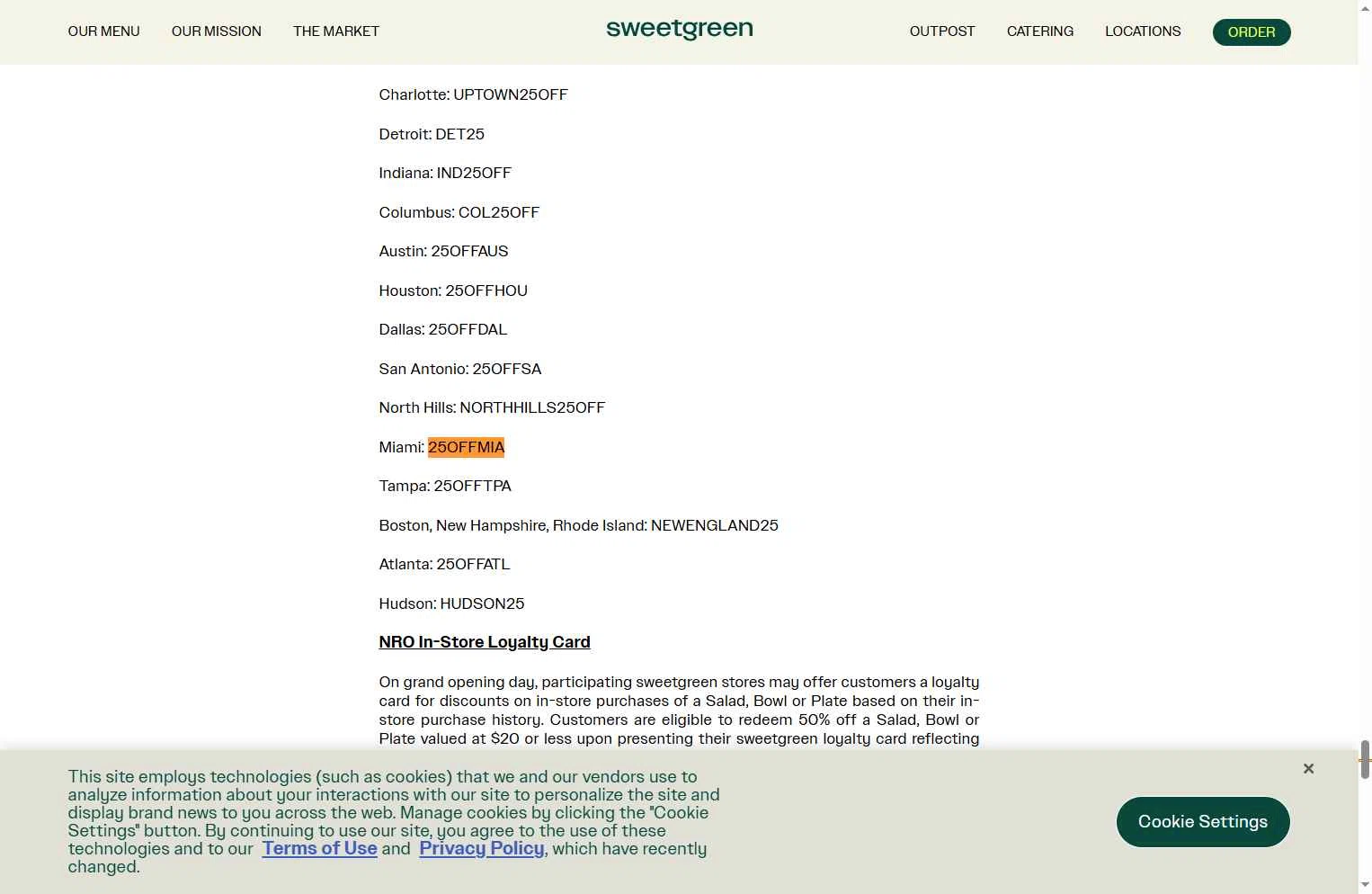 OUR MENU OUR MISSION THE MARKET

sweetgreen

OUTPOST CATERING LOCATIONS ORDER

Charlotte: UPTOWN25OFF

Detroit: DET25

Indiana: IND25OFF

Columbus: COL25OFF

Austin: 25OFFAUS

Houston: 25OFFHOU

Dallas: 25OFFDAL

San Antonio: 25OFFSA

North Hills: NORTHHILLS25OFF

Miami: 25OFFMIA

Tampa: 25OFFTPA

Boston, New Hampshire, Rhode Island: NEWENGLAND25

Atlanta: 25OFFATL

Hudson: HUDSON25

NRO In-Store Loyalty Card

On grand opening day, participating sweetgreen stores may offer customers a loyalty card for discounts on in-store purchases of a Salad, Bowl or Plate based on their in-store purchase history. Customers are eligible to redeem 50% off a Salad, Bowl or Plate valued at $20 or less upon presenting their sweetgreen loyalty card reflecting

This site employs technologies (such as cookies) that we and our vendors use to analyze information about your interactions with our site to personalize the site and display brand news to you across the web. Manage cookies by clicking the "Cookie Settings" button. By continuing to use our site, you agree to the use of these technologies and to our Terms of Use and Privacy Policy, which have recently changed.

×

Cookie Settings